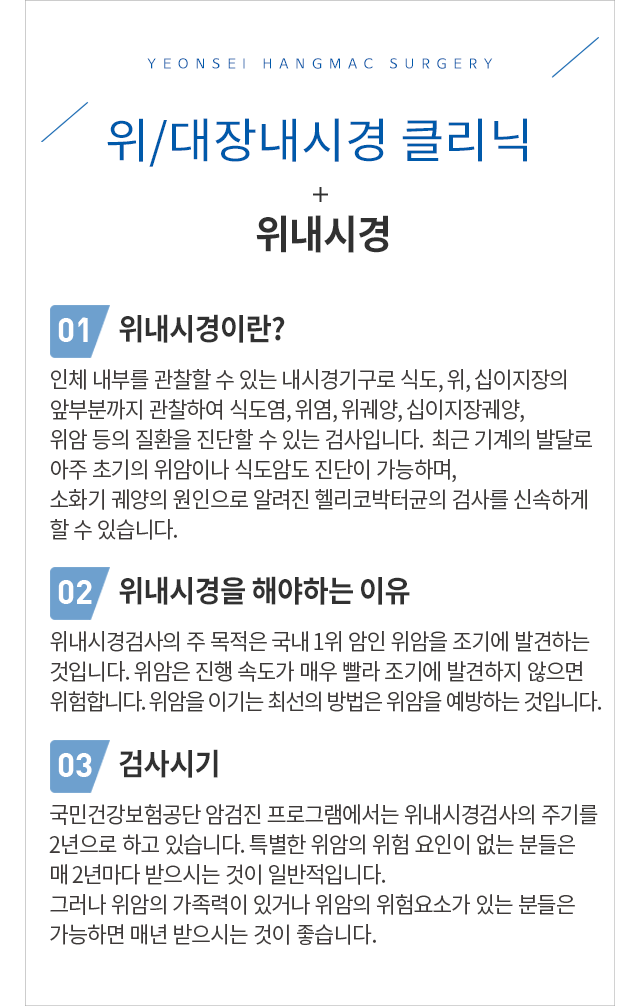 YEONSEI HANGMAC SURGERY

위/대장내시경 클리닉

+

위내시경

01 위내시경이란?

인체 내부를 관찰할 수 있는 내시경기구로 식도, 위, 십이지장의 앞부분까지 관찰하여 식도염, 위염, 위궤양, 십이지장궤양, 위암 등의 질환을 진단할 수 있는 검사입니다. 최근 기계의 발달로 아주 초기의 위암이나 식도암도 진단이 가능하며, 소화기 궤양의 원인으로 알려진 헬리코박터균의 검사를 신속하게 할 수 있습니다.

02 위내시경을 해야하는 이유

위내시경검사의 주 목적은 국내 1위 암인 위암을 조기에 발견하는 것입니다. 위암은 진행 속도가 매우 빨라 조기에 발견하지 않으면 위험합니다. 위암을 이기는 최선의 방법은 위암을 예방하는 것입니다.

03 검사시기

국민건강보험공단 암검진 프로그램에서는 위내시경검사의 주기를 2년으로 하고 있습니다. 특별한 위암의 위험 요인이 없는 분들은 매 2년마다 받으시는 것이 일반적입니다.
그러나 위암의 가족력이 있거나 위암의 위험요소가 있는 분들은 가능하면 매년 받으시는 것이 좋습니다.